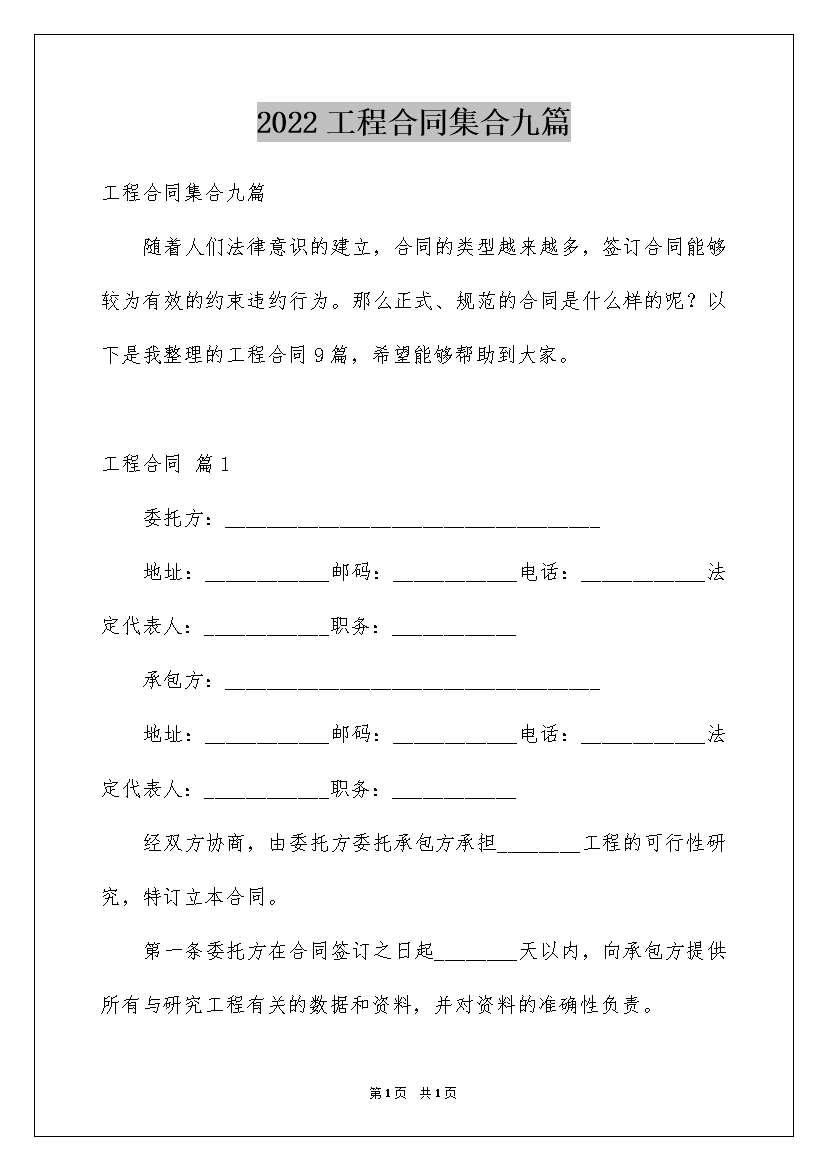 2022 工程合同集合九篇

工程合同集合九篇

随着人们法律意识的建立，合同的类型越来越多，签订合同能够较为有效的约束违约行为。那么正式、规范的合同是什么样的呢？以下是我整理的工程合同 9 篇，希望能够帮助到大家。

工程合同 篇 1

委托方：____________________________________

地址：____________邮码：____________电话：____________法定代表人：____________职务：____________

承包方：____________________________________

地址：____________邮码：____________电话：____________法定代表人：____________职务：____________

经双方协商，由委托方委托承包方承担________工程的可行性研究，特订立本合同。

第一条委托方在合同签订之日起________天以内，向承包方提供所有与研究工程有关的数据和资料，并对资料的准确性负责。

第 1 页 共 1 页